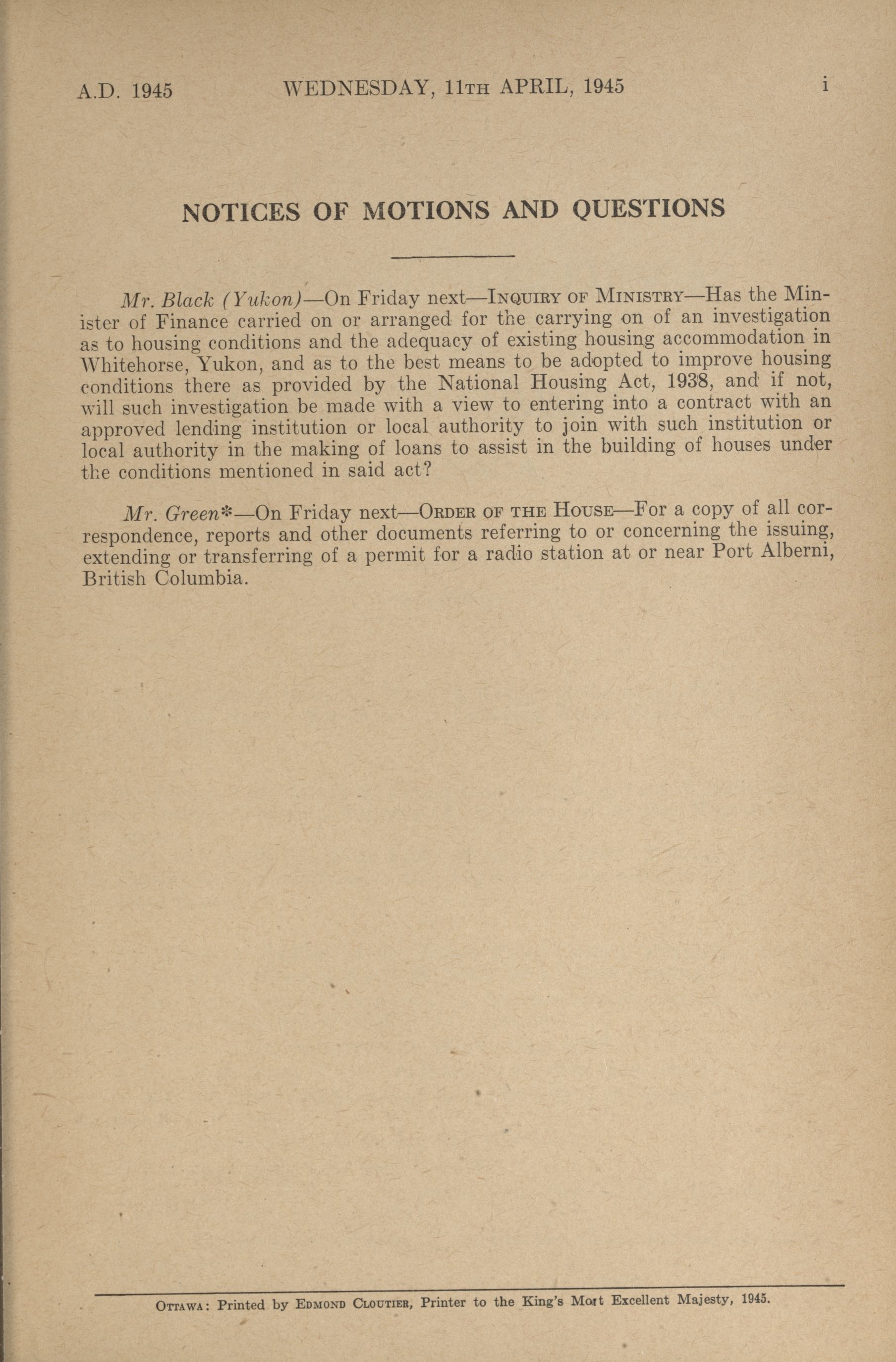 A.D. 1945 WEDNESDAY, 11TH APRIL, 1945 i

NOTICES OF MOTIONS AND QUESTIONS

Mr. Black (Yukon)—On Friday next—INQUIRY OF MINISTRY—Has the Minister of Finance carried on or arranged for the carrying on of an investigation as to housing conditions and the adequacy of existing housing accommodation in Whitehorse, Yukon, and as to the best means to be adopted to improve housing conditions there as provided by the National Housing Act, 1938, and if not, will such investigation be made with a view to entering into a contract with an approved lending institution or local authority to join with such institution or local authority in the making of loans to assist in the building of houses under the conditions mentioned in said act?

Mr. Green*—On Friday next—ORDER OF THE HOUSE—For a copy of all correspondence, reports and other documents referring to or concerning the issuing, extending or transferring of a permit for a radio station at or near Port Alberni, British Columbia.

OTTAWA: Printed by EDMOND CLOUTIER, Printer to the King's Most Excellent Majesty, 1945.